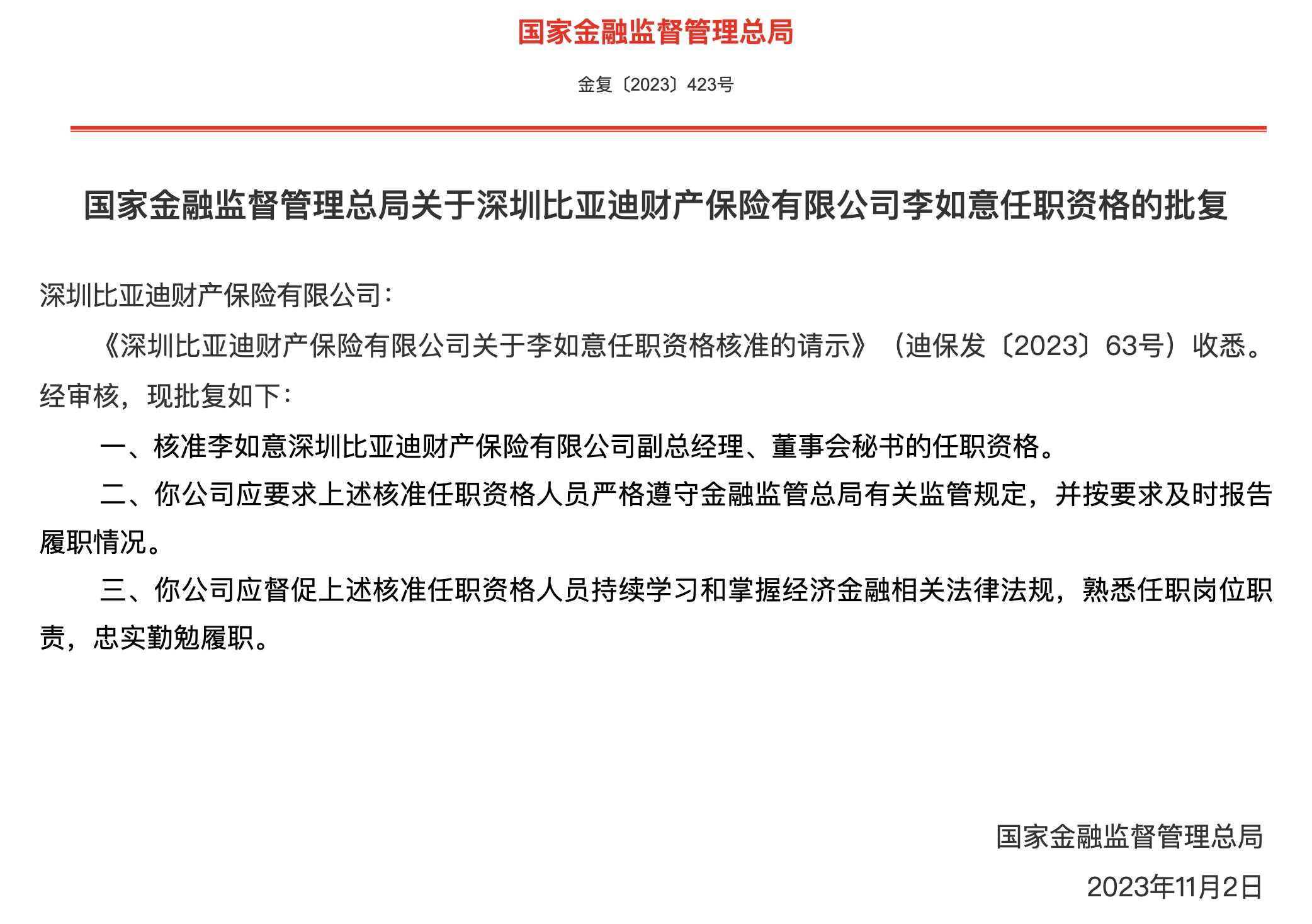 国家金融监督管理总局

金复〔2023〕423号

国家金融监督管理总局关于深圳比亚迪财产保险有限公司李如意任职资格的批复

深圳比亚迪财产保险有限公司：

《深圳比亚迪财产保险有限公司关于李如意任职资格核准的请示》（迪保发〔2023〕63号）收悉。经审核，现批复如下：

一、核准李如意深圳比亚迪财产保险有限公司副总经理、董事会秘书的任职资格。

二、你公司应要求上述核准任职资格人员严格遵守金融监管总局有关监管规定，并按要求及时报告履职情况。

三、你公司应督促上述核准任职资格人员持续学习和掌握经济金融相关法律法规，熟悉任职岗位职责，忠实勤勉履职。

国家金融监督管理总局

2023年11月2日